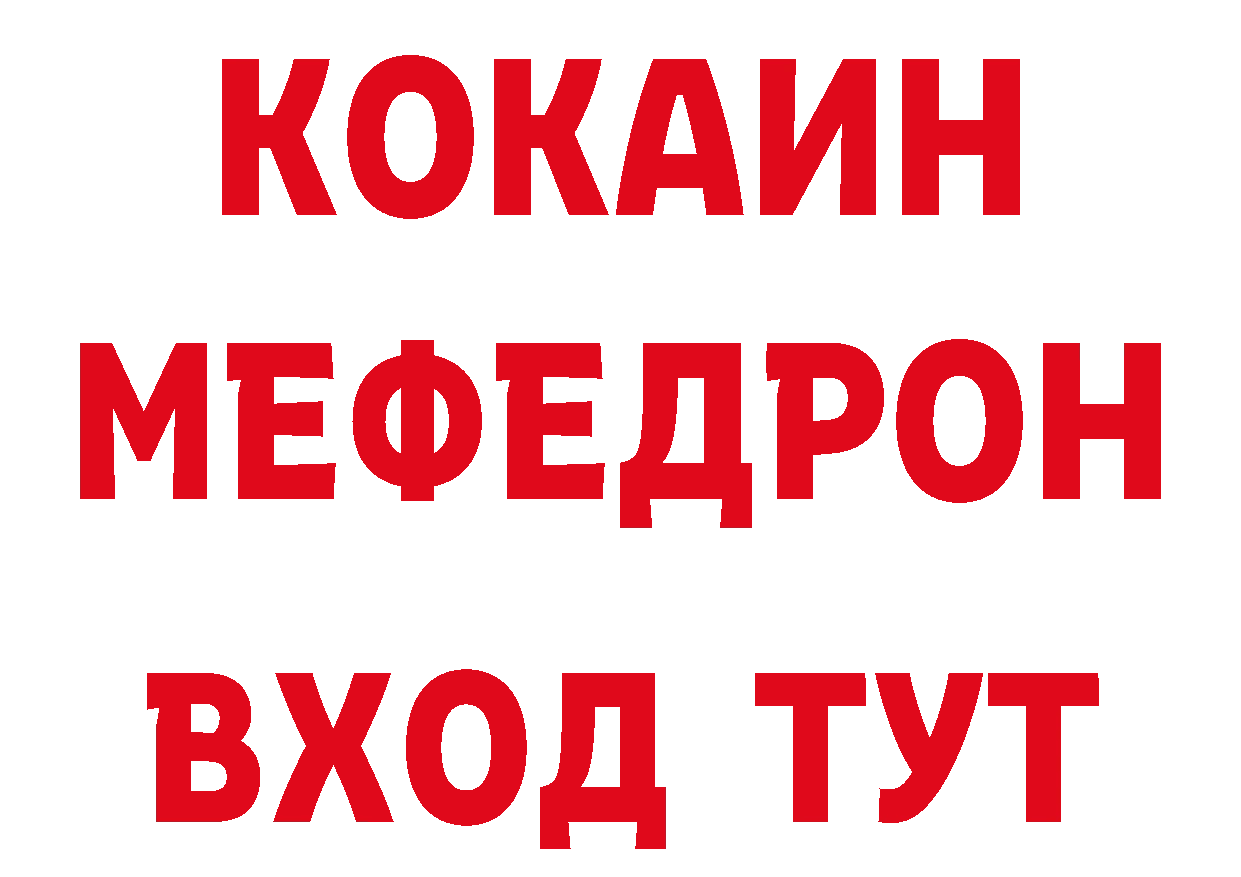 КОКАИН
МЕФЕДРОН
ВХОД ТУТ